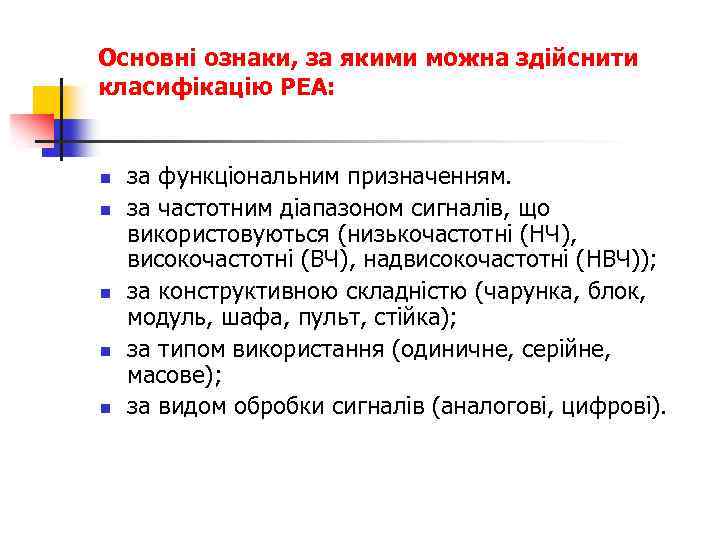 Основні ознаки, за якими можна здійснити класифікацію РЕА:

- за функціональним призначенням.
- за частотним діапазоном сигналів, що використовуються (низькочастотні (НЧ), високочастотні (ВЧ), надвисокочастотні (НВЧ));
- за конструктивною складністю (чарунка, блок, модуль, шафа, пульт, стійка);
- за типом використання (одиничне, серійне, масове);
- за видом обробки сигналів (аналогові, цифрові).